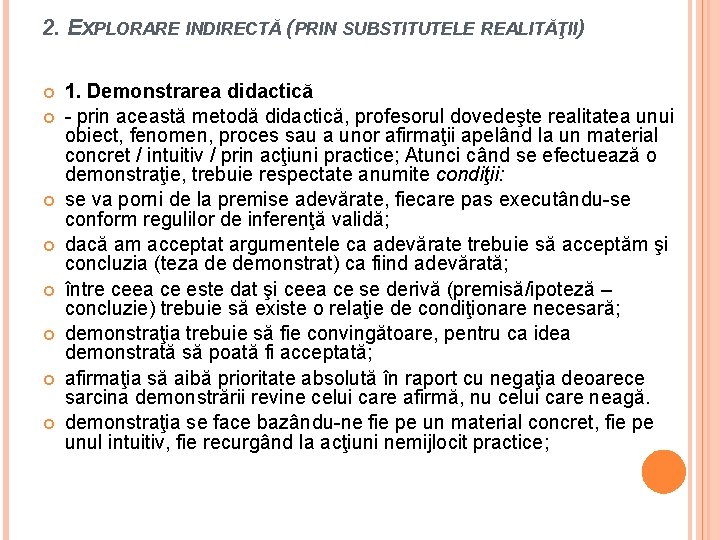 2. EXPLORARE INDIRECTĂ (PRIN SUBSTITUTELE REALITĂŢII)

1. Demonstrarea didactică

- prin această metodă didactică, profesorul dovedeşte realitatea unui obiect, fenomen, proces sau a unor afirmaţii apelând la un material concret / intuitiv / prin acţiuni practice; Atunci când se efectuează o demonstraţie, trebuie respectate anumite condiţii:

se va porni de la premise adevărate, fiecare pas executându-se conform regulilor de inferenţă validă;

dacă am acceptat argumentele ca adevărate trebuie să acceptăm şi concluzia (teza de demonstrat) ca fiind adevărată;

între ceea ce este dat şi ceea ce se derivă (premisă/ipoteză – concluzie) trebuie să existe o relaţie de condiţionare necesară;

demonstraţia trebuie să fie convingătoare, pentru ca idea demonstrată să poată fi acceptată;

afirmaţia să aibă prioritate absolută în raport cu negaţia deoarece sarcina demonstrării revine celui care afirmă, nu celui care neagă.

demonstraţia se face bazându-ne fie pe un material concret, fie pe unul intuitiv, fie recurgând la acţiuni nemijlocit practice;